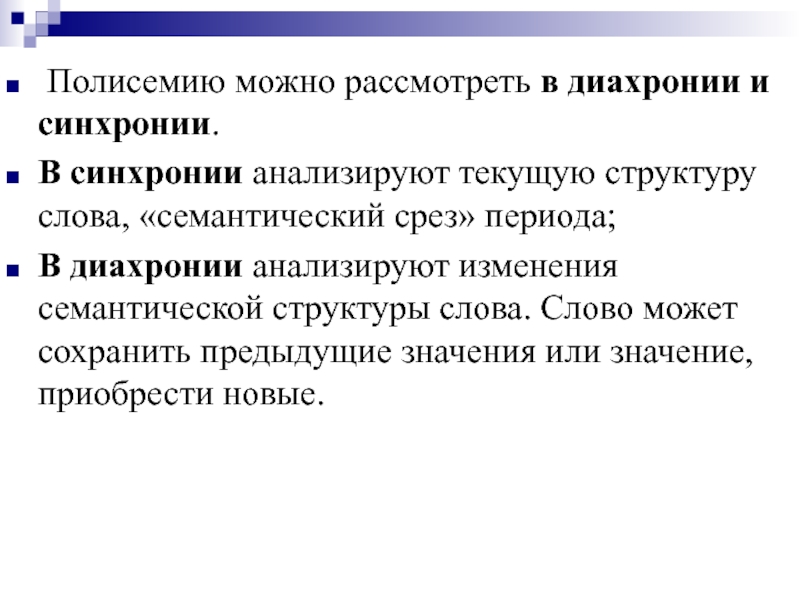 • Полисемию можно рассмотреть в диахронии и синхронии.

• В синхронии анализируют текущую структуру слова, «семантический срез» периода;

• В диахронии анализируют изменения семантической структуры слова. Слово может сохранить предыдущие значения или значение, приобрести новые.